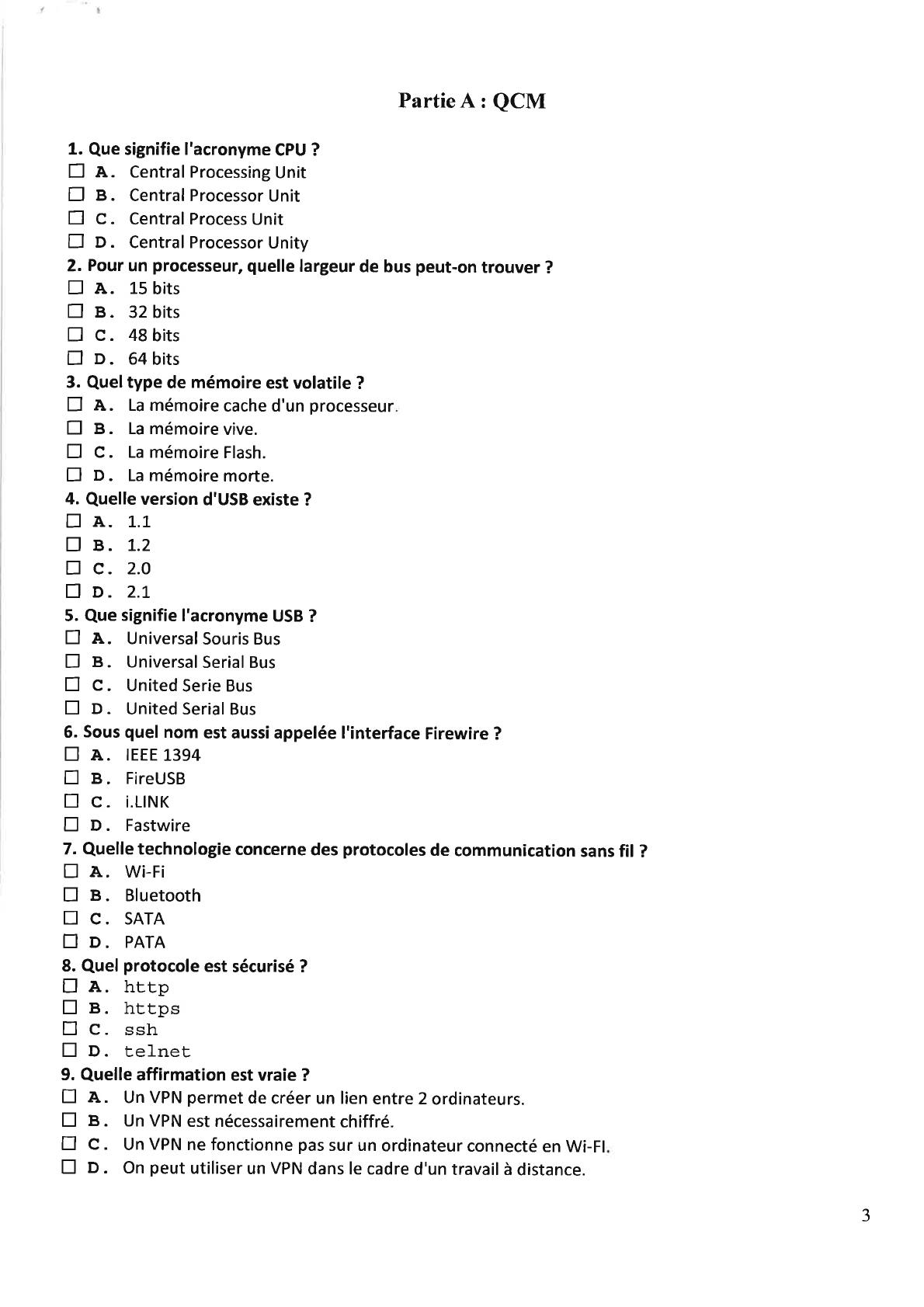 Partie A : QCM

1. Que signifie l'acronyme CPU ?
☐ A. Central Processing Unit
☐ B. Central Processor Unit
☐ C. Central Process Unit
☐ D. Central Processor Unity

2. Pour un processeur, quelle largeur de bus peut-on trouver ?
☐ A. 15 bits
☐ B. 32 bits
☐ C. 48 bits
☐ D. 64 bits

3. Quel type de mémoire est volatile ?
☐ A. La mémoire cache d'un processeur.
☐ B. La mémoire vive.
☐ C. La mémoire Flash.
☐ D. La mémoire morte.

4. Quelle version d'USB existe ?
☐ A. 1.1
☐ B. 1.2
☐ C. 2.0
☐ D. 2.1

5. Que signifie l'acronyme USB ?
☐ A. Universal Souris Bus
☐ B. Universal Serial Bus
☐ C. United Serie Bus
☐ D. United Serial Bus

6. Sous quel nom est aussi appelée l'interface Firewire ?
☐ A. IEEE 1394
☐ B. FireUSB
☐ C. i.LINK
☐ D. Fastwire

7. Quelle technologie concerne des protocoles de communication sans fil ?
☐ A. Wi-Fi
☐ B. Bluetooth
☐ C. SATA
☐ D. PATA

8. Quel protocole est sécurisé ?
☐ A. http
☐ B. https
☐ C. ssh
☐ D. telnet

9. Quelle affirmation est vraie ?
☐ A. Un VPN permet de créer un lien entre 2 ordinateurs.
☐ B. Un VPN est nécessairement chiffré.
☐ C. Un VPN ne fonctionne pas sur un ordinateur connecté en Wi-FI.
☐ D. On peut utiliser un VPN dans le cadre d'un travail à distance.

3